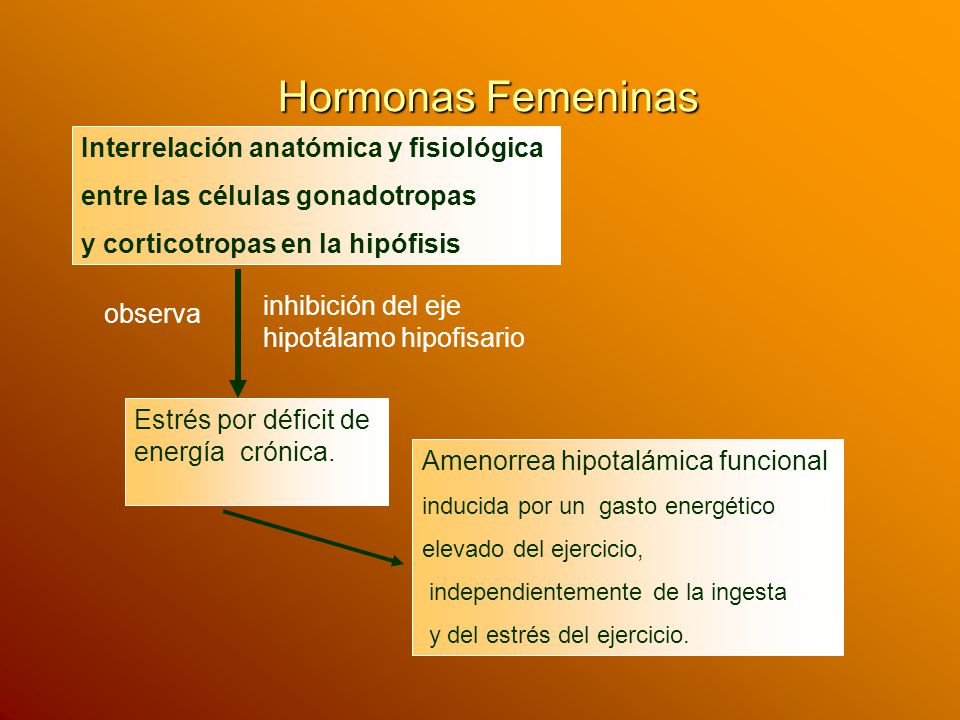 Hormonas Femeninas

Interrelación anatómica y fisiológica entre las células gonadotropas y corticotropas en la hipófisis

observa

inhibición del eje hipotálamo hipofisario

Estrés por déficit de energía crónica.

Amenorrea hipotalámica funcional inducida por un gasto energético elevado del ejercicio, independientemente de la ingesta y del estrés del ejercicio.